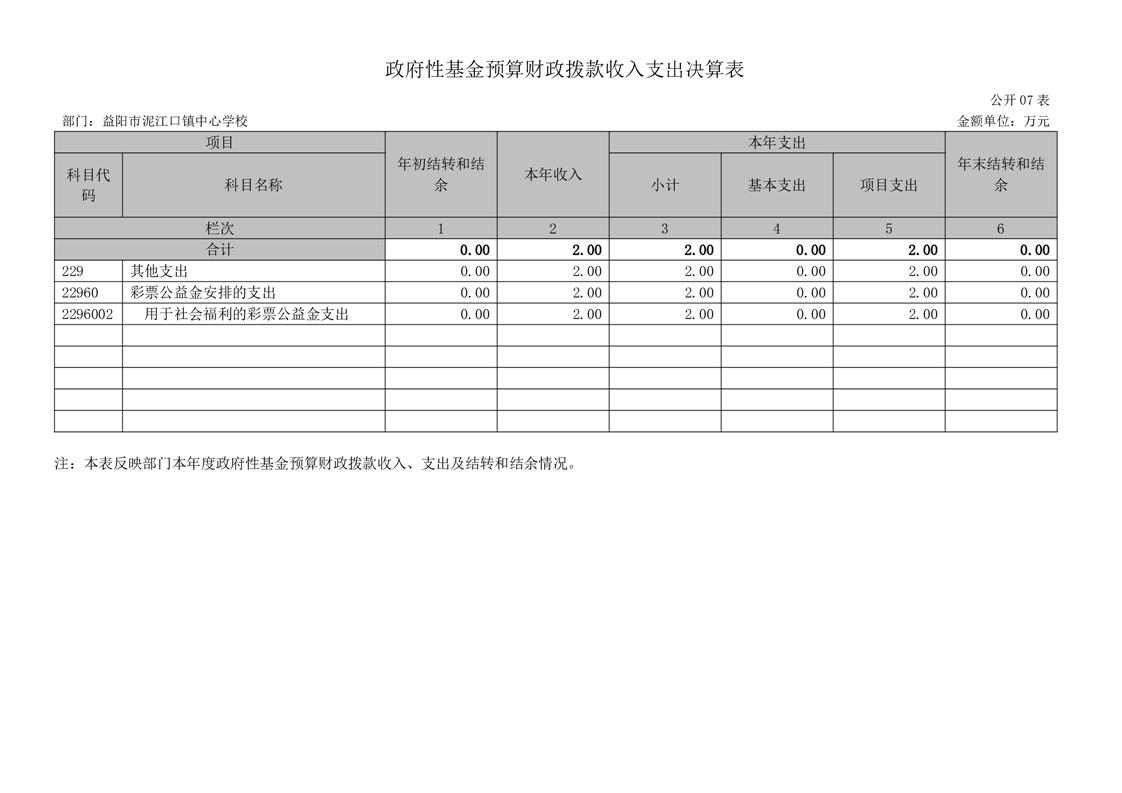 政府性基金预算财政拨款收入支出决算表

公开07表

部门：益阳市泥江口镇中心学校

金额单位：万元

| 项目 | | 年初结转和结余 | 本年收入 | 本年支出 | | | 年末结转和结余 |
|---|---|---|---|---|---|---|---|
| 科目代码 | 科目名称 | | | 小计 | 基本支出 | 项目支出 | |
| 栏次 | | 1 | 2 | 3 | 4 | 5 | 6 |
| 合计 | | 0.00 | 2.00 | 2.00 | 0.00 | 2.00 | 0.00 |
| 229 | 其他支出 | 0.00 | 2.00 | 2.00 | 0.00 | 2.00 | 0.00 |
| 22960 | 彩票公益金安排的支出 | 0.00 | 2.00 | 2.00 | 0.00 | 2.00 | 0.00 |
| 2296002 | 用于社会福利的彩票公益金支出 | 0.00 | 2.00 | 2.00 | 0.00 | 2.00 | 0.00 |
| | | | | | | | |
| | | | | | | | |
| | | | | | | | |
| | | | | | | | |
| | | | | | | | |

注：本表反映部门本年度政府性基金预算财政拨款收入、支出及结转和结余情况。